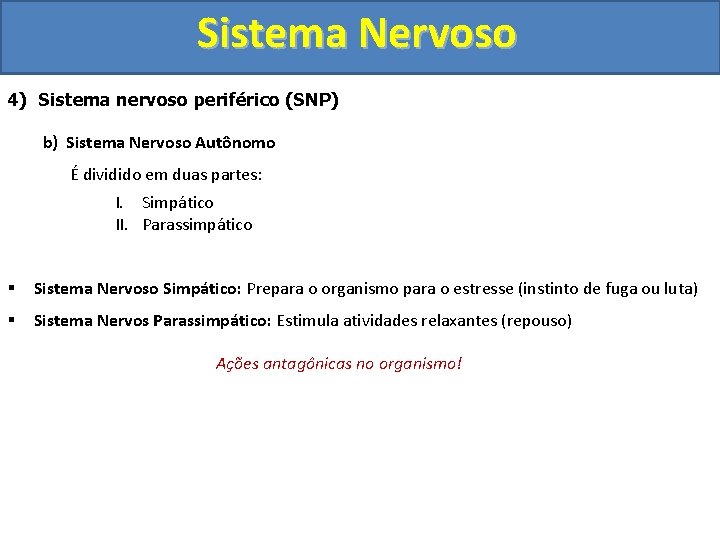 Sistema Nervoso

4) Sistema nervoso periférico (SNP)

b) Sistema Nervoso Autônomo

É dividido em duas partes:

I. Simpático
II. Parassimpático

▪ Sistema Nervoso Simpático: Prepara o organismo para o estresse (instinto de fuga ou luta)

▪ Sistema Nervos Parassimpático: Estimula atividades relaxantes (repouso)

Ações antagônicas no organismo!